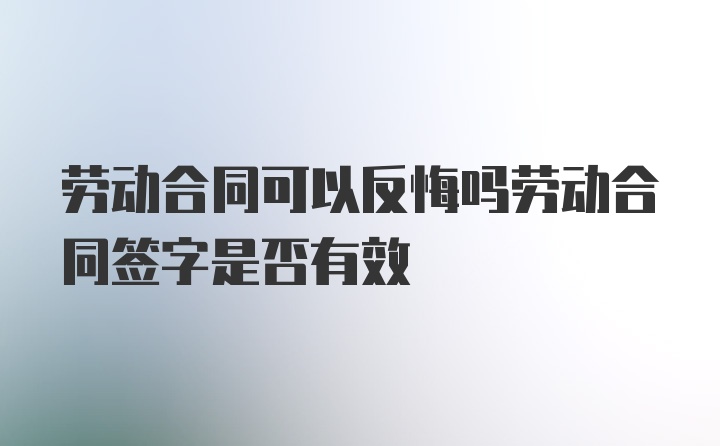 劳动合同可以反悔吗劳动合同签字是否有效